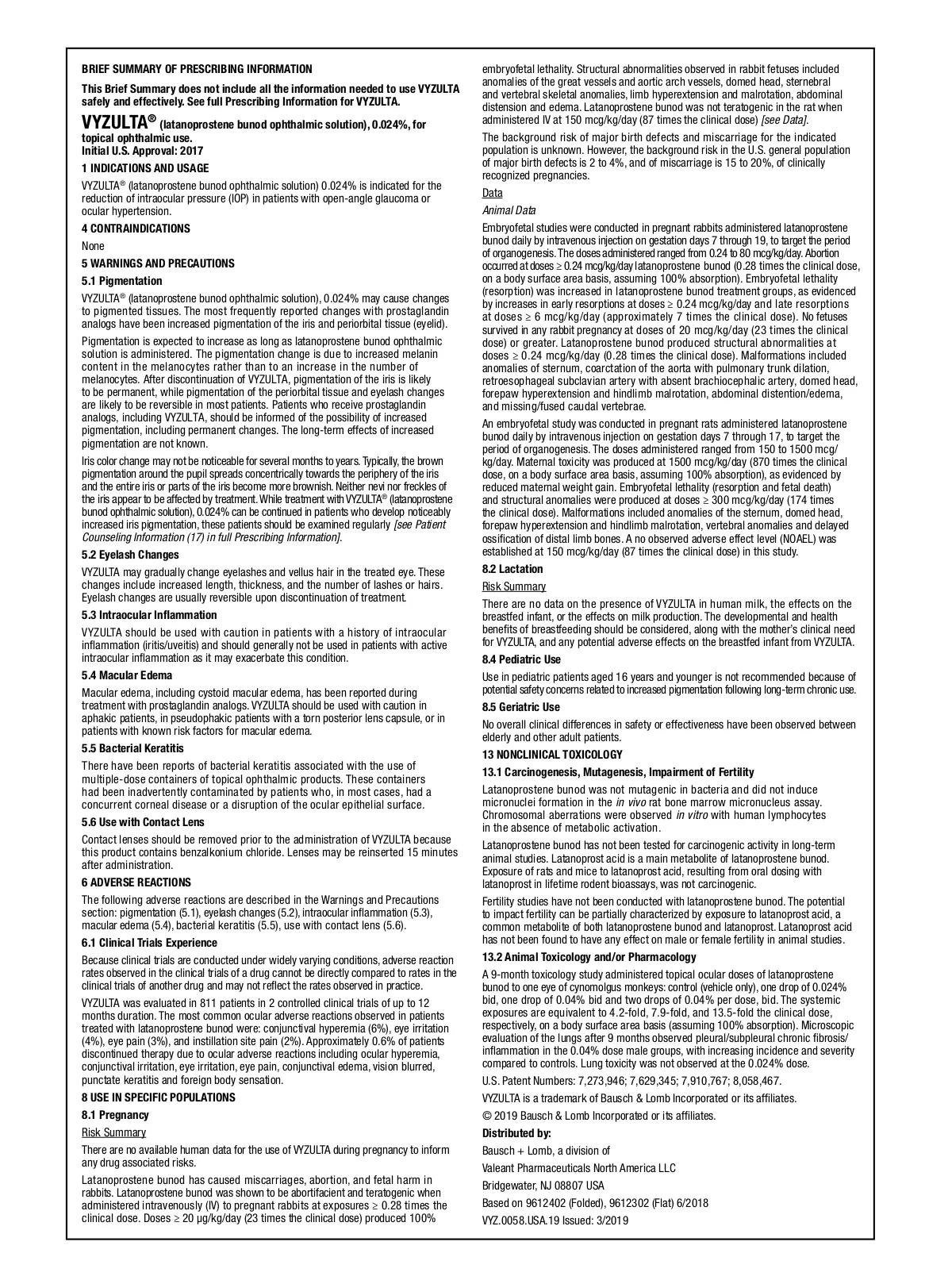 BRIEF SUMMARY OF PRESCRIBING INFORMATION

This Brief Summary does not include all the information needed to use VYZULTA safely and effectively. See full Prescribing Information for VYZULTA.

VYZULTA® (latanoprostene bunod ophthalmic solution), 0.024%, for topical ophthalmic use.
Initial U.S. Approval: 2017

1 INDICATIONS AND USAGE

VYZULTA® (latanoprostene bunod ophthalmic solution) 0.024% is indicated for the reduction of intraocular pressure (IOP) in patients with open-angle glaucoma or ocular hypertension.

4 CONTRAINDICATIONS

None

5 WARNINGS AND PRECAUTIONS

5.1 Pigmentation

VYZULTA® (latanoprostene bunod ophthalmic solution), 0.024% may cause changes to pigmented tissues. The most frequently reported changes with prostaglandin analogs have been increased pigmentation of the iris and periorbital tissue (eyelid).

Pigmentation is expected to increase as long as latanoprostene bunod ophthalmic solution is administered. The pigmentation change is due to increased melanin content in the melanocytes rather than to an increase in the number of melanocytes. After discontinuation of VYZULTA, pigmentation of the iris is likely to be permanent, while pigmentation of the periorbital tissue and eyelash changes are likely to be reversible in most patients. Patients who receive prostaglandin analogs, including VYZULTA, should be informed of the possibility of increased pigmentation, including permanent changes. The long-term effects of increased pigmentation are not known.

Iris color change may not be noticeable for several months to years. Typically, the brown pigmentation around the pupil spreads concentrically towards the periphery of the iris and the entire iris or parts of the iris become more brownish. Neither nevi nor freckles of the iris appear to be affected by treatment. While treatment with VYZULTA® (latanoprostene bunod ophthalmic solution), 0.024% can be continued in patients who develop noticeably increased iris pigmentation, these patients should be examined regularly [see Patient Counseling Information (17) in full Prescribing Information].

5.2 Eyelash Changes

VYZULTA may gradually change eyelashes and vellus hair in the treated eye. These changes include increased length, thickness, and the number of lashes or hairs. Eyelash changes are usually reversible upon discontinuation of treatment.

5.3 Intraocular Inflammation

VYZULTA should be used with caution in patients with a history of intraocular inflammation (iritis/uveitis) and should generally not be used in patients with active intraocular inflammation as it may exacerbate this condition.

5.4 Macular Edema

Macular edema, including cystoid macular edema, has been reported during treatment with prostaglandin analogs. VYZULTA should be used with caution in aphakic patients, in pseudophakic patients with a torn posterior lens capsule, or in patients with known risk factors for macular edema.

5.5 Bacterial Keratitis

There have been reports of bacterial keratitis associated with the use of multiple-dose containers of topical ophthalmic products. These containers had been inadvertently contaminated by patients who, in most cases, had a concurrent corneal disease or a disruption of the ocular epithelial surface.

5.6 Use with Contact Lens

Contact lenses should be removed prior to the administration of VYZULTA because this product contains benzalkonium chloride. Lenses may be reinserted 15 minutes after administration.

6 ADVERSE REACTIONS

The following adverse reactions are described in the Warnings and Precautions section: pigmentation (5.1), eyelash changes (5.2), intraocular inflammation (5.3), macular edema (5.4), bacterial keratitis (5.5), use with contact lens (5.6).

6.1 Clinical Trials Experience

Because clinical trials are conducted under widely varying conditions, adverse reaction rates observed in the clinical trials of a drug cannot be directly compared to rates in the clinical trials of another drug and may not reflect the rates observed in practice.

VYZULTA was evaluated in 811 patients in 2 controlled clinical trials of up to 12 months duration. The most common ocular adverse reactions observed in patients treated with latanoprostene bunod were: conjunctival hyperemia (6%), eye irritation (4%), eye pain (3%), and instillation site pain (2%). Approximately 0.6% of patients discontinued therapy due to ocular adverse reactions including ocular hyperemia, conjunctival irritation, eye irritation, eye pain, conjunctival edema, vision blurred, punctate keratitis and foreign body sensation.

8 USE IN SPECIFIC POPULATIONS

8.1 Pregnancy

Risk Summary

There are no available human data for the use of VYZULTA during pregnancy to inform any drug associated risks.

Latanoprostene bunod has caused miscarriages, abortion, and fetal harm in rabbits. Latanoprostene bunod was shown to be abortifacient and teratogenic when administered intravenously (IV) to pregnant rabbits at exposures ≥ 0.28 times the clinical dose. Doses ≥ 20 μg/kg/day (23 times the clinical dose) produced 100% embryofetal lethality. Structural abnormalities observed in rabbit fetuses included anomalies of the great vessels and aortic arch vessels, domed head, sternebral and vertebral skeletal anomalies, limb hyperextension and malrotation, abdominal distension and edema. Latanoprostene bunod was not teratogenic in the rat when administered IV at 150 mcg/kg/day (87 times the clinical dose) [see Data].

The background risk of major birth defects and miscarriage for the indicated population is unknown. However, the background risk in the U.S. general population of major birth defects is 2 to 4%, and of miscarriage is 15 to 20%, of clinically recognized pregnancies.

Data

Animal Data

Embryofetal studies were conducted in pregnant rabbits administered latanoprostene bunod daily by intravenous injection on gestation days 7 through 19, to target the period of organogenesis. The doses administered ranged from 0.24 to 80 mcg/kg/day. Abortion occurred at doses ≥ 0.24 mcg/kg/day latanoprostene bunod (0.28 times the clinical dose, on a body surface area basis, assuming 100% absorption). Embryofetal lethality (resorption) was increased in latanoprostene bunod treatment groups, as evidenced by increases in early resorptions at doses ≥ 0.24 mcg/kg/day and late resorptions at doses ≥ 6 mcg/kg/day (approximately 7 times the clinical dose). No fetuses survived in any rabbit pregnancy at doses of 20 mcg/kg/day (23 times the clinical dose) or greater. Latanoprostene bunod produced structural abnormalities at doses ≥ 0.24 mcg/kg/day (0.28 times the clinical dose). Malformations included anomalies of sternum, coarctation of the aorta with pulmonary trunk dilation, retroesophageal subclavian artery with absent brachiocephalic artery, domed head, forepaw hyperextension and hindlimb malrotation, abdominal distention/edema, and missing/fused caudal vertebrae.

An embryofetal study was conducted in pregnant rats administered latanoprostene bunod daily by intravenous injection on gestation days 7 through 17, to target the period of organogenesis. The doses administered ranged from 150 to 1500 mcg/kg/day. Maternal toxicity was produced at 1500 mcg/kg/day (870 times the clinical dose, on a body surface area basis, assuming 100% absorption), as evidenced by reduced maternal weight gain. Embryofetal lethality (resorption and fetal death) and structural anomalies were produced at doses ≥ 300 mcg/kg/day (174 times the clinical dose). Malformations included anomalies of the sternum, domed head, forepaw hyperextension and hindlimb malrotation, vertebral anomalies and delayed ossification of distal limb bones. A no observed adverse effect level (NOAEL) was established at 150 mcg/kg/day (87 times the clinical dose) in this study.

8.2 Lactation

Risk Summary

There are no data on the presence of VYZULTA in human milk, the effects on the breastfed infant, or the effects on milk production. The developmental and health benefits of breastfeeding should be considered, along with the mother's clinical need for VYZULTA, and any potential adverse effects on the breastfed infant from VYZULTA.

8.4 Pediatric Use

Use in pediatric patients aged 16 years and younger is not recommended because of potential safety concerns related to increased pigmentation following long-term chronic use.

8.5 Geriatric Use

No overall clinical differences in safety or effectiveness have been observed between elderly and other adult patients.

13 NONCLINICAL TOXICOLOGY

13.1 Carcinogenesis, Mutagenesis, Impairment of Fertility

Latanoprostene bunod was not mutagenic in bacteria and did not induce micronuclei formation in the in vivo rat bone marrow micronucleus assay. Chromosomal aberrations were observed in vitro with human lymphocytes in the absence of metabolic activation.

Latanoprostene bunod has not been tested for carcinogenic activity in long-term animal studies. Latanoprost acid is a main metabolite of latanoprostene bunod. Exposure of rats and mice to latanoprost acid, resulting from oral dosing with latanoprost in lifetime rodent bioassays, was not carcinogenic.

Fertility studies have not been conducted with latanoprostene bunod. The potential to impact fertility can be partially characterized by exposure to latanoprost acid, a common metabolite of both latanoprostene bunod and latanoprost. Latanoprost acid has not been found to have any effect on male or female fertility in animal studies.

13.2 Animal Toxicology and/or Pharmacology

A 9-month toxicology study administered topical ocular doses of latanoprostene bunod to one eye of cynomolgus monkeys: control (vehicle only), one drop of 0.024% bid, one drop of 0.04% bid and two drops of 0.04% per dose, bid. The systemic exposures are equivalent to 4.2-fold, 7.9-fold, and 13.5-fold the clinical dose, respectively, on a body surface area basis (assuming 100% absorption). Microscopic evaluation of the lungs after 9 months observed pleural/subpleural chronic fibrosis/inflammation in the 0.04% dose male groups, with increasing incidence and severity compared to controls. Lung toxicity was not observed at the 0.024% dose.

U.S. Patent Numbers: 7,273,946; 7,629,345; 7,910,767; 8,058,467.

VYZULTA is a trademark of Bausch & Lomb Incorporated or its affiliates.

© 2019 Bausch & Lomb Incorporated or its affiliates.

Distributed by:

Bausch + Lomb, a division of

Valeant Pharmaceuticals North America LLC

Bridgewater, NJ 08807 USA

Based on 9612402 (Folded), 9612302 (Flat) 6/2018

VYZ.0058.USA.19 Issued: 3/2019